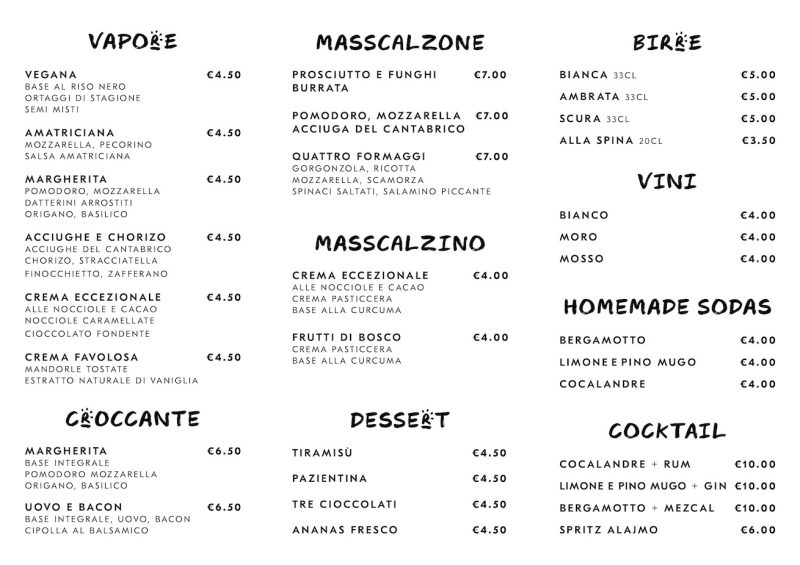 VAPORE

VEGANA €4.50
BASE AL RISO NERO
ORTAGGI DI STAGIONE
SEMI MISTI

AMATRICIANA €4.50
MOZZARELLA, PECORINO
SALSA AMATRICIANA

MARGHERITA €4.50
POMODORO, MOZZARELLA
DATTERINI ARROSTITI
ORIGANO, BASILICO

ACCIUGHE E CHORIZO €4.50
ACCIUGHE DEL CANTABRICO
CHORIZO, STRACCIATELLA
FINOCCHIETTO, ZAFFERANO

CREMA ECCEZIONALE €4.50
ALLE NOCCIOLE E CACAO
NOCCIOLE CARAMELLATE
CIOCCOLATO FONDENTE

CREMA FAVOLOSA €4.50
MANDORLE TOSTATE
ESTRATTO NATURALE DI VANIGLIA

CROCCANTE

MARGHERITA €6.50
BASE INTEGRALE
POMODORO MOZZARELLA
ORIGANO, BASILICO

UOVO E BACON €6.50
BASE INTEGRALE, UOVO, BACON
CIPOLLA AL BALSAMICO

MASSCALZONE

PROSCIUTTO E FUNGHI €7.00
BURRATA

POMODORO, MOZZARELLA €7.00
ACCIUGA DEL CANTABRICO

QUATTRO FORMAGGI €7.00
GORGONZOLA, RICOTTA
MOZZARELLA, SCAMORZA
SPINACI SALTATI, SALAMINO PICCANTE

MASSCALZINO

CREMA ECCEZIONALE €4.00
ALLE NOCCIOLE E CACAO
CREMA PASTICCERA
BASE ALLA CURCUMA

FRUTTI DI BOSCO €4.00
CREMA PASTICCERA
BASE ALLA CURCUMA

DESSERT

TIRAMISÙ €4.50
PAZIENTINA €4.50
TRE CIOCCOLATI €4.50
ANANAS FRESCO €4.50

BIRRE

BIANCA 33CL €5.00
AMBRATA 33CL €5.00
SCURA 33CL €5.00
ALLA SPINA 20CL €3.50

VINI

BIANCO €4.00
MORO €4.00
MOSSO €4.00

HOMEMADE SODAS

BERGAMOTTO €4.00
LIMONE E PINO MUGO €4.00
COCALANDRE €4.00

COCKTAIL

COCALANDRE + RUM €10.00
LIMONE E PINO MUGO + GIN €10.00
BERGAMOTTO + MEZCAL €10.00
SPRITZ ALAJMO €6.00